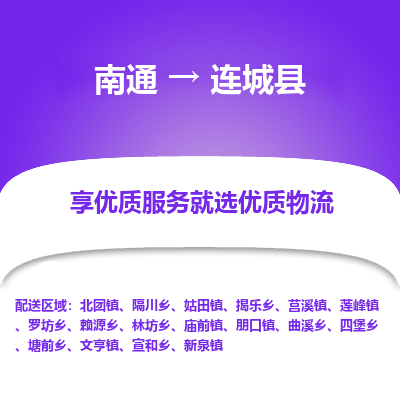 南通 → 连城县

享优质服务就选优质物流

配送区域：北团镇、隔川乡、姑田镇、揭乐乡、莒溪镇、莲峰镇、罗坊乡、赖源乡、林坊乡、庙前镇、朋口镇、曲溪乡、四堡乡、塘前乡、文亨镇、宣和乡、新泉镇